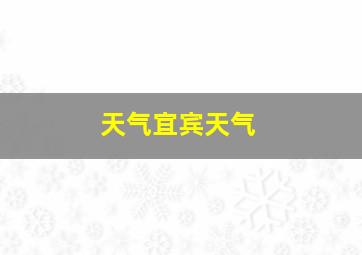 天气宜宾天气